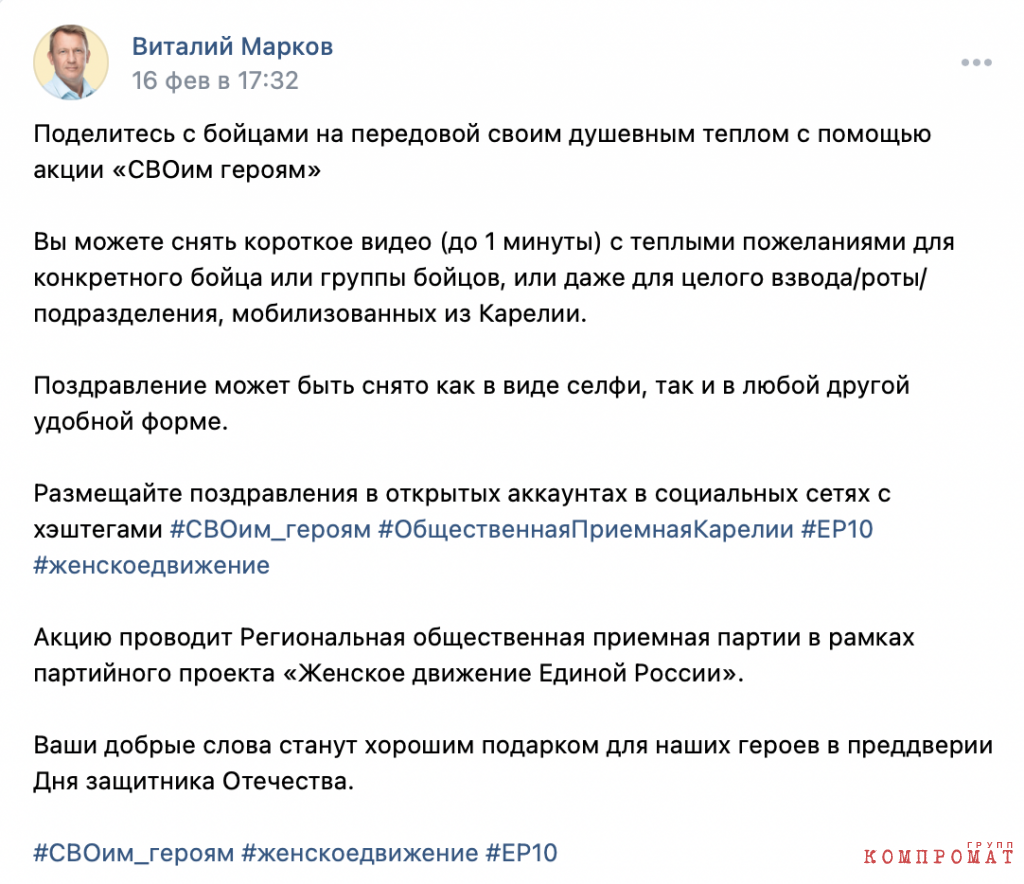 Виталий Марков
16 фев в 17:32

Поделитесь с бойцами на передовой своим душевным теплом с помощью акции «СВОим героям»

Вы можете снять короткое видео (до 1 минуты) с теплыми пожеланиями для конкретного бойца или группы бойцов, или даже для целого взвода/роты/подразделения, мобилизованных из Карелии.

Поздравление может быть снято как в виде селфи, так и в любой другой удобной форме.

Размещайте поздравления в открытых аккаунтах в социальных сетях с хэштегами #СВОим_героям #ОбщественнаяПриемнаяКарелии #ЕР10 #женскоедвижение

Акцию проводит Региональная общественная приемная партии в рамках партийного проекта «Женское движение Единой России».

Ваши добрые слова станут хорошим подарком для наших героев в преддверии Дня защитника Отечества.

#СВОим_героям #женскоедвижение #ЕР10

КОМПРОМАТ ГРУПП